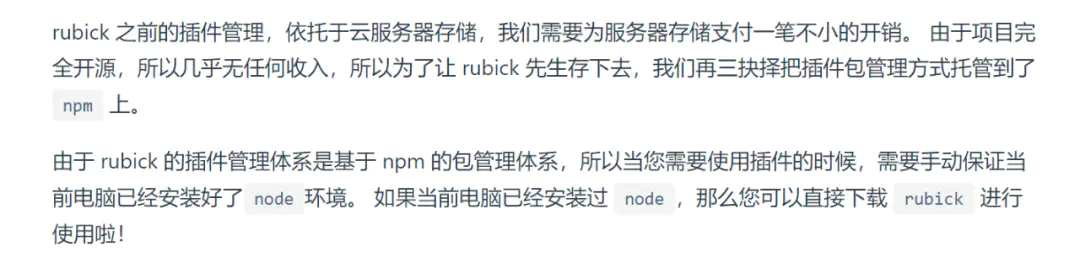 rubick 之前的插件管理，依托于云服务器存储，我们需要为服务器存储支付一笔不小的开销。 由于项目完全开源，所以几乎无任何收入，所以为了让 rubick 先生存下去，我们再三抉择把插件包管理方式托管到了 npm 上。

由于 rubick 的插件管理体系是基于 npm 的包管理体系，所以当您需要使用插件的时候，需要手动保证当前电脑已经安装好了 node 环境。 如果当前电脑已经安装过 node ，那么您可以直接下载 rubick 进行使用啦！